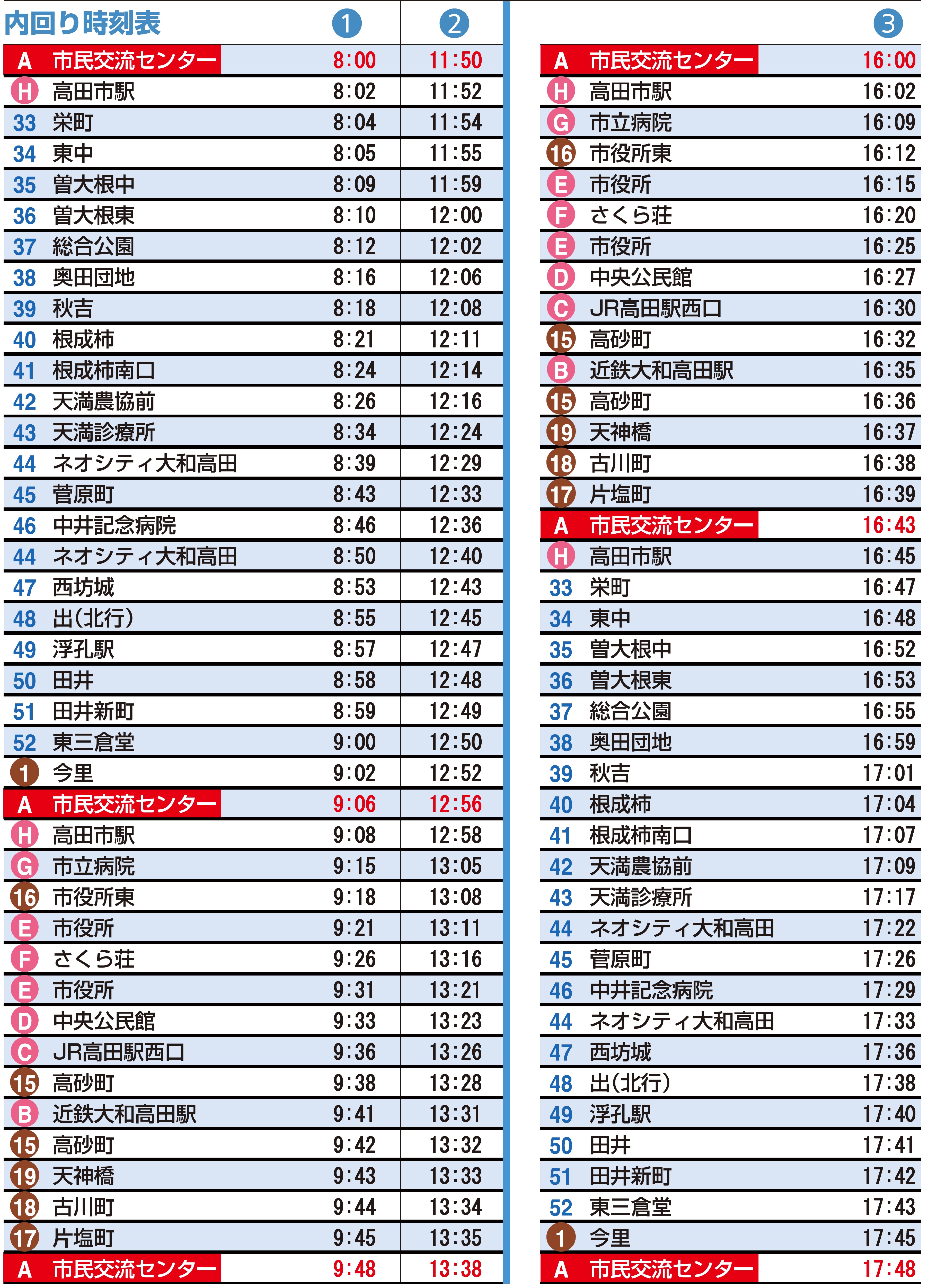 内回り時刻表

| | | ① | ② |
|---|---|---|---|
| A | 市民交流センター | 8:00 | 11:50 |
| H | 高田市駅 | 8:02 | 11:52 |
| 33 | 栄町 | 8:04 | 11:54 |
| 34 | 東中 | 8:05 | 11:55 |
| 35 | 曽大根中 | 8:09 | 11:59 |
| 36 | 曽大根東 | 8:10 | 12:00 |
| 37 | 総合公園 | 8:12 | 12:02 |
| 38 | 奥田団地 | 8:16 | 12:06 |
| 39 | 秋吉 | 8:18 | 12:08 |
| 40 | 根成柿 | 8:21 | 12:11 |
| 41 | 根成柿南口 | 8:24 | 12:14 |
| 42 | 天満農協前 | 8:26 | 12:16 |
| 43 | 天満診療所 | 8:34 | 12:24 |
| 44 | ネオシティ大和高田 | 8:39 | 12:29 |
| 45 | 菅原町 | 8:43 | 12:33 |
| 46 | 中井記念病院 | 8:46 | 12:36 |
| 44 | ネオシティ大和高田 | 8:50 | 12:40 |
| 47 | 西坊城 | 8:53 | 12:43 |
| 48 | 出(北行) | 8:55 | 12:45 |
| 49 | 浮孔駅 | 8:57 | 12:47 |
| 50 | 田井 | 8:58 | 12:48 |
| 51 | 田井新町 | 8:59 | 12:49 |
| 52 | 東三倉堂 | 9:00 | 12:50 |
| 1 | 今里 | 9:02 | 12:52 |
| A | 市民交流センター | 9:06 | 12:56 |
| H | 高田市駅 | 9:08 | 12:58 |
| G | 市立病院 | 9:15 | 13:05 |
| 16 | 市役所東 | 9:18 | 13:08 |
| E | 市役所 | 9:21 | 13:11 |
| F | さくら荘 | 9:26 | 13:16 |
| E | 市役所 | 9:31 | 13:21 |
| D | 中央公民館 | 9:33 | 13:23 |
| C | JR高田駅西口 | 9:36 | 13:26 |
| 15 | 高砂町 | 9:38 | 13:28 |
| B | 近鉄大和高田駅 | 9:41 | 13:31 |
| 15 | 高砂町 | 9:42 | 13:32 |
| 19 | 天神橋 | 9:43 | 13:33 |
| 18 | 古川町 | 9:44 | 13:34 |
| 17 | 片塩町 | 9:45 | 13:35 |
| A | 市民交流センター | 9:48 | 13:38 |

| | | ③ |
|---|---|---|
| A | 市民交流センター | 16:00 |
| H | 高田市駅 | 16:02 |
| G | 市立病院 | 16:09 |
| 16 | 市役所東 | 16:12 |
| E | 市役所 | 16:15 |
| F | さくら荘 | 16:20 |
| E | 市役所 | 16:25 |
| D | 中央公民館 | 16:27 |
| C | JR高田駅西口 | 16:30 |
| 15 | 高砂町 | 16:32 |
| B | 近鉄大和高田駅 | 16:35 |
| 15 | 高砂町 | 16:36 |
| 19 | 天神橋 | 16:37 |
| 18 | 古川町 | 16:38 |
| 17 | 片塩町 | 16:39 |
| A | 市民交流センター | 16:43 |
| H | 高田市駅 | 16:45 |
| 33 | 栄町 | 16:47 |
| 34 | 東中 | 16:48 |
| 35 | 曽大根中 | 16:52 |
| 36 | 曽大根東 | 16:53 |
| 37 | 総合公園 | 16:55 |
| 38 | 奥田団地 | 16:59 |
| 39 | 秋吉 | 17:01 |
| 40 | 根成柿 | 17:04 |
| 41 | 根成柿南口 | 17:07 |
| 42 | 天満農協前 | 17:09 |
| 43 | 天満診療所 | 17:17 |
| 44 | ネオシティ大和高田 | 17:22 |
| 45 | 菅原町 | 17:26 |
| 46 | 中井記念病院 | 17:29 |
| 44 | ネオシティ大和高田 | 17:33 |
| 47 | 西坊城 | 17:36 |
| 48 | 出(北行) | 17:38 |
| 49 | 浮孔駅 | 17:40 |
| 50 | 田井 | 17:41 |
| 51 | 田井新町 | 17:42 |
| 52 | 東三倉堂 | 17:43 |
| 1 | 今里 | 17:45 |
| A | 市民交流センター | 17:48 |